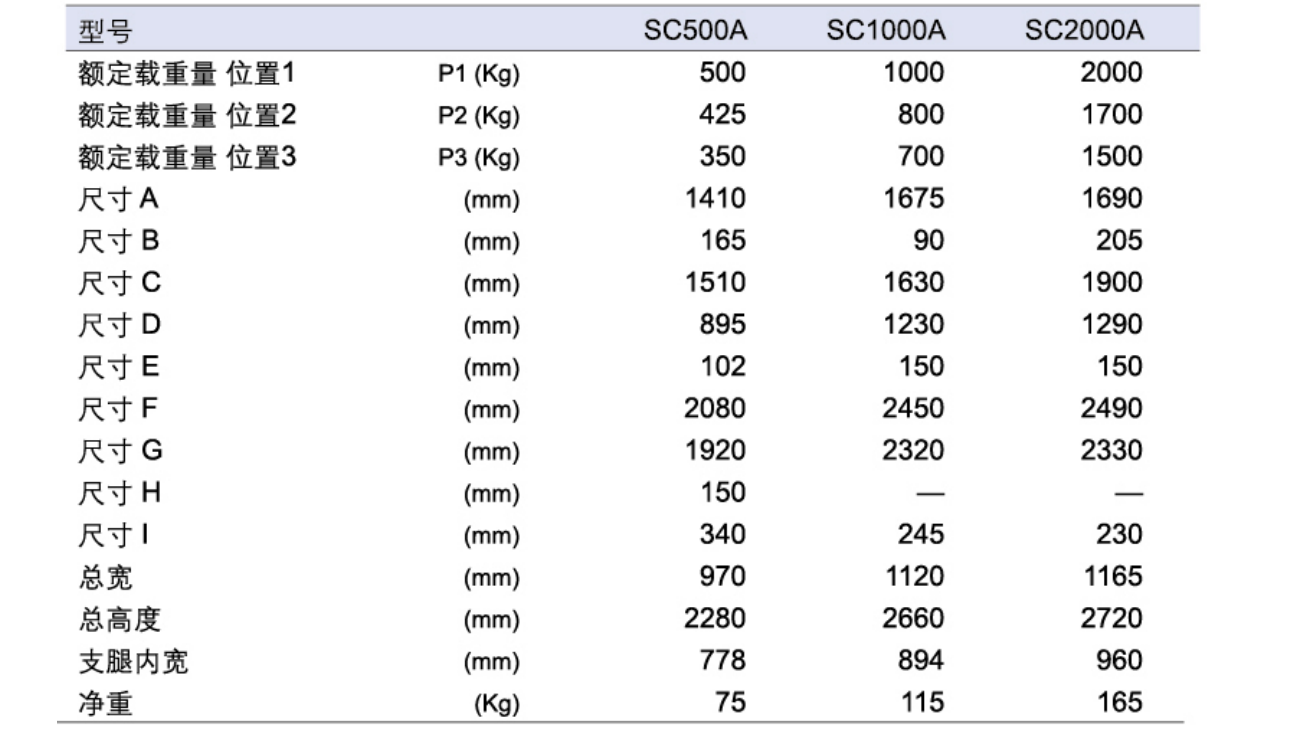 | 型号 | | SC500A | SC1000A | SC2000A |
|---|---|---|---|---|
| 额定载重量 位置1 | P1 (Kg) | 500 | 1000 | 2000 |
| 额定载重量 位置2 | P2 (Kg) | 425 | 800 | 1700 |
| 额定载重量 位置3 | P3 (Kg) | 350 | 700 | 1500 |
| 尺寸 A | (mm) | 1410 | 1675 | 1690 |
| 尺寸 B | (mm) | 165 | 90 | 205 |
| 尺寸 C | (mm) | 1510 | 1630 | 1900 |
| 尺寸 D | (mm) | 895 | 1230 | 1290 |
| 尺寸 E | (mm) | 102 | 150 | 150 |
| 尺寸 F | (mm) | 2080 | 2450 | 2490 |
| 尺寸 G | (mm) | 1920 | 2320 | 2330 |
| 尺寸 H | (mm) | 150 | — | — |
| 尺寸 I | (mm) | 340 | 245 | 230 |
| 总宽 | (mm) | 970 | 1120 | 1165 |
| 总高度 | (mm) | 2280 | 2660 | 2720 |
| 支腿内宽 | (mm) | 778 | 894 | 960 |
| 净重 | (Kg) | 75 | 115 | 165 |